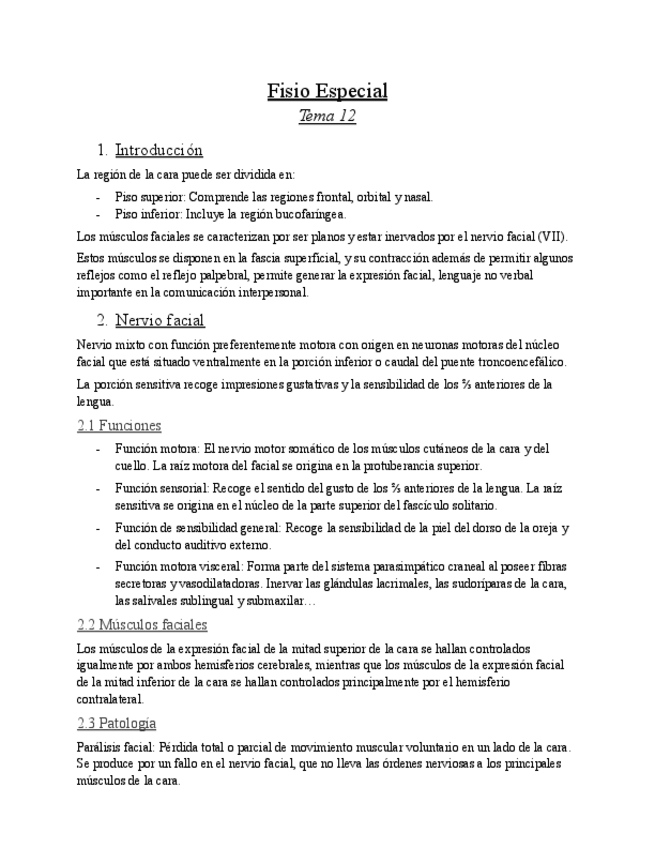 Fisio Especial

Tema 12

1. Introducción

La región de la cara puede ser dividida en:

- Piso superior: Comprende las regiones frontal, orbital y nasal.
- Piso inferior: Incluye la región bucofaríngea.

Los músculos faciales se caracterizan por ser planos y estar inervados por el nervio facial (VII).

Estos músculos se disponen en la fascia superficial, y su contracción además de permitir algunos reflejos como el reflejo palpebral, permite generar la expresión facial, lenguaje no verbal importante en la comunicación interpersonal.

2. Nervio facial

Nervio mixto con función preferentemente motora con origen en neuronas motoras del núcleo facial que está situado ventralmente en la porción inferior o caudal del puente troncoencefálico.

La porción sensitiva recoge impresiones gustativas y la sensibilidad de los ⅔ anteriores de la lengua.

2.1 Funciones

- Función motora: El nervio motor somático de los músculos cutáneos de la cara y del cuello. La raíz motora del facial se origina en la protuberancia superior.
- Función sensorial: Recoge el sentido del gusto de los ⅔ anteriores de la lengua. La raíz sensitiva se origina en el núcleo de la parte superior del fascículo solitario.
- Función de sensibilidad general: Recoge la sensibilidad de la piel del dorso de la oreja y del conducto auditivo externo.
- Función motora visceral: Forma parte del sistema parasimpático craneal al poseer fibras secretoras y vasodilatadoras. Inervar las glándulas lacrimales, las sudoríparas de la cara, las salivales sublingual y submaxilar…

2.2 Músculos faciales

Los músculos de la expresión facial de la mitad superior de la cara se hallan controlados igualmente por ambos hemisferios cerebrales, mientras que los músculos de la expresión facial de la mitad inferior de la cara se hallan controlados principalmente por el hemisferio contralateral.

2.3 Patología

Parálisis facial: Pérdida total o parcial de movimiento muscular voluntario en un lado de la cara. Se produce por un fallo en el nervio facial, que no lleva las órdenes nerviosas a los principales músculos de la cara.